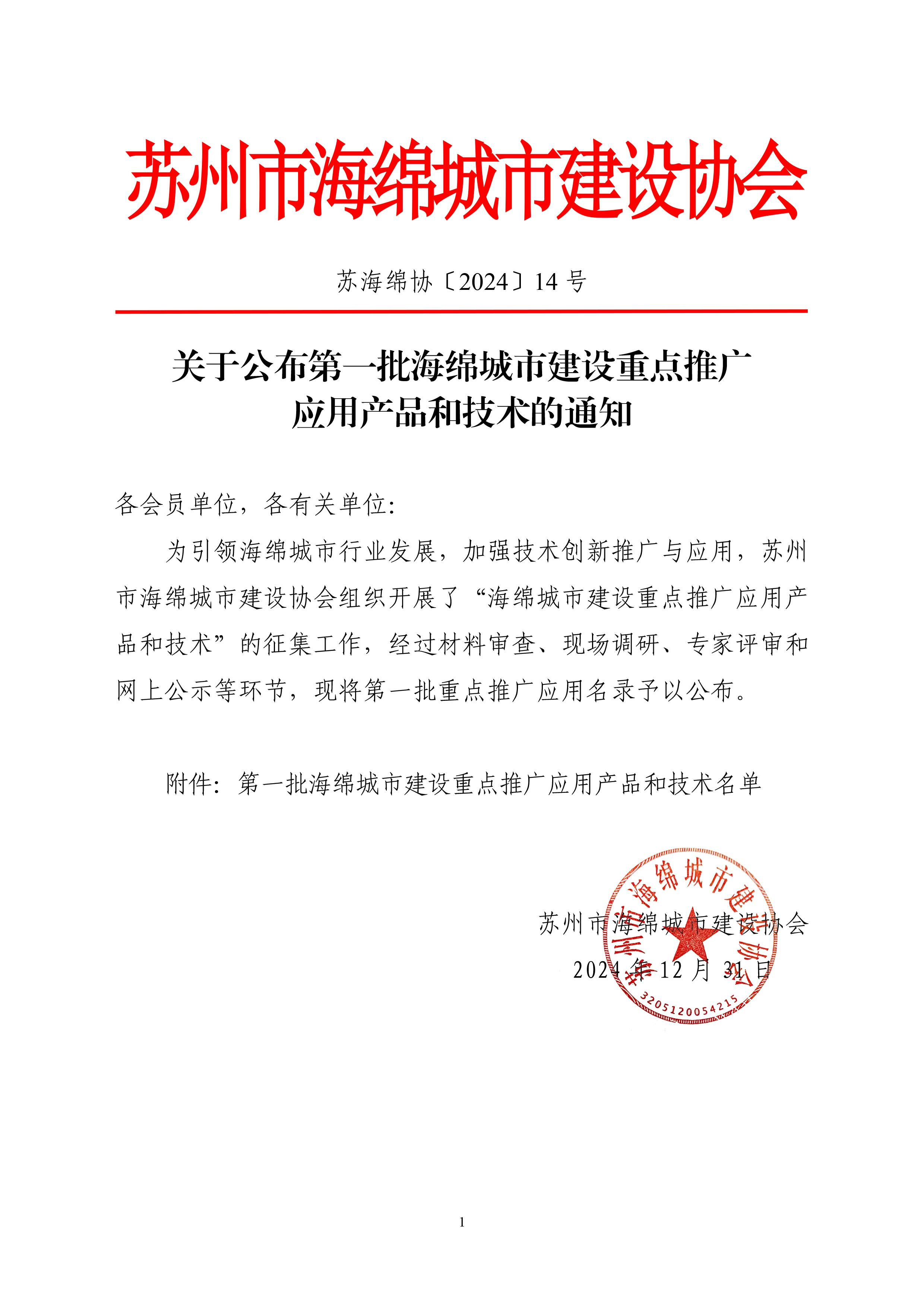 苏州市海绵城市建设协会

苏海绵协〔2024〕14 号

关于公布第一批海绵城市建设重点推广应用产品和技术的通知

各会员单位，各有关单位:

为引领海绵城市行业发展，加强技术创新推广与应用，苏州市海绵城市建设协会组织开展了“海绵城市建设重点推广应用产品和技术”的征集工作，经过材料审查、现场调研、专家评审和网上公示等环节，现将第一批重点推广应用名录予以公布。

附件：第一批海绵城市建设重点推广应用产品和技术名单

苏州市海绵城市建设协会
2024 年 12 月 31 日

苏州市海绵城市建设协会
3205120054215

1